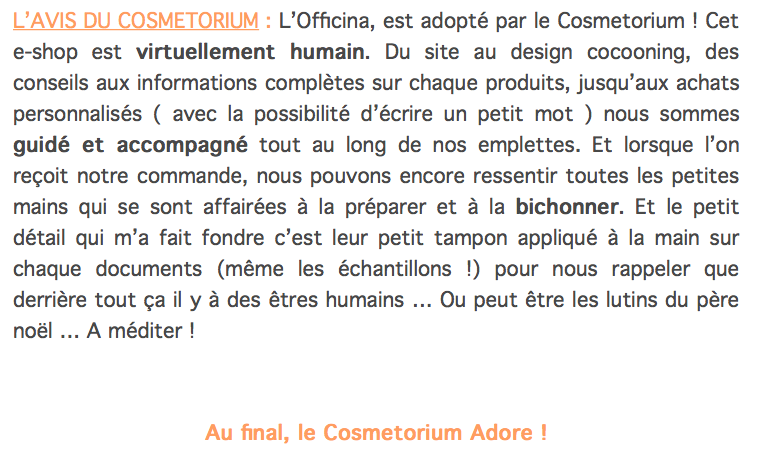 L'AVIS DU COSMETORIUM : L'Officina, est adopté par le Cosmetorium ! Cet e-shop est virtuellement humain. Du site au design cocooning, des conseils aux informations complètes sur chaque produits, jusqu'aux achats personnalisés ( avec la possibilité d'écrire un petit mot ) nous sommes guidé et accompagné tout au long de nos emplettes. Et lorsque l'on reçoit notre commande, nous pouvons encore ressentir toutes les petites mains qui se sont affairées à la préparer et à la bichonner. Et le petit détail qui m'a fait fondre c'est leur petit tampon appliqué à la main sur chaque documents (même les échantillons !) pour nous rappeler que derrière tout ça il y à des êtres humains ... Ou peut être les lutins du père noël ... A méditer !

Au final, le Cosmetorium Adore !